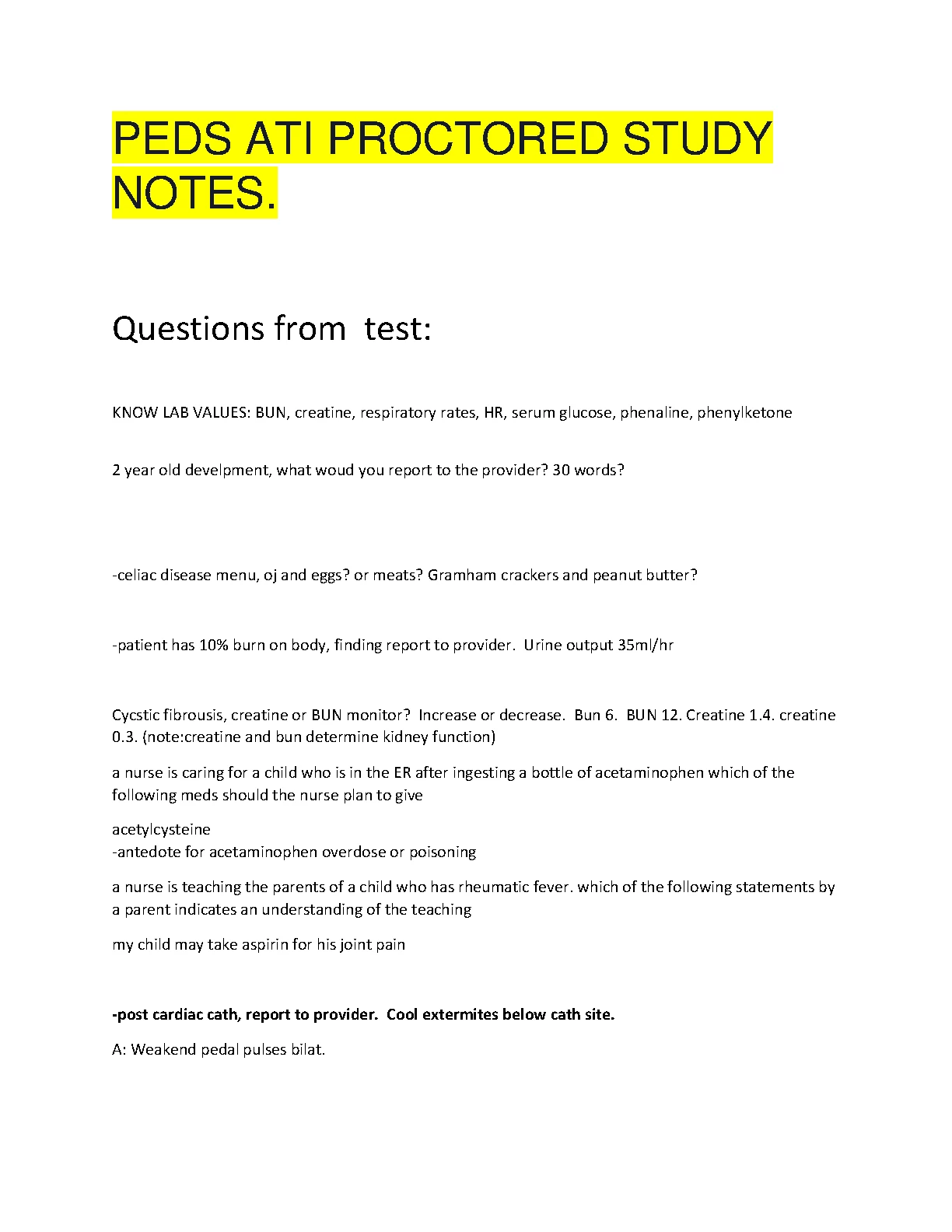 PEDS ATI PROCTORED STUDY NOTES.

Questions from test:

KNOW LAB VALUES: BUN, creatine, respiratory rates, HR, serum glucose, phenaline, phenylketone

2 year old develpment, what woud you report to the provider? 30 words?

-celiac disease menu, oj and eggs? or meats? Gramham crackers and peanut butter?

-patient has 10% burn on body, finding report to provider. Urine output 35ml/hr

Cycstic fibrousis, creatine or BUN monitor? Increase or decrease. Bun 6. BUN 12. Creatine 1.4. creatine 0.3. (note:creatine and bun determine kidney function)

a nurse is caring for a child who is in the ER after ingesting a bottle of acetaminophen which of the following meds should the nurse plan to give

acetylcysteine
-antedote for acetaminophen overdose or poisoning

a nurse is teaching the parents of a child who has rheumatic fever. which of the following statements by a parent indicates an understanding of the teaching

my child may take aspirin for his joint pain

-post cardiac cath, report to provider. Cool extermites below cath site.

A: Weakend pedal pulses bilat.